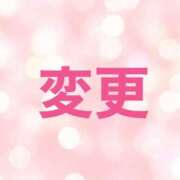 変更